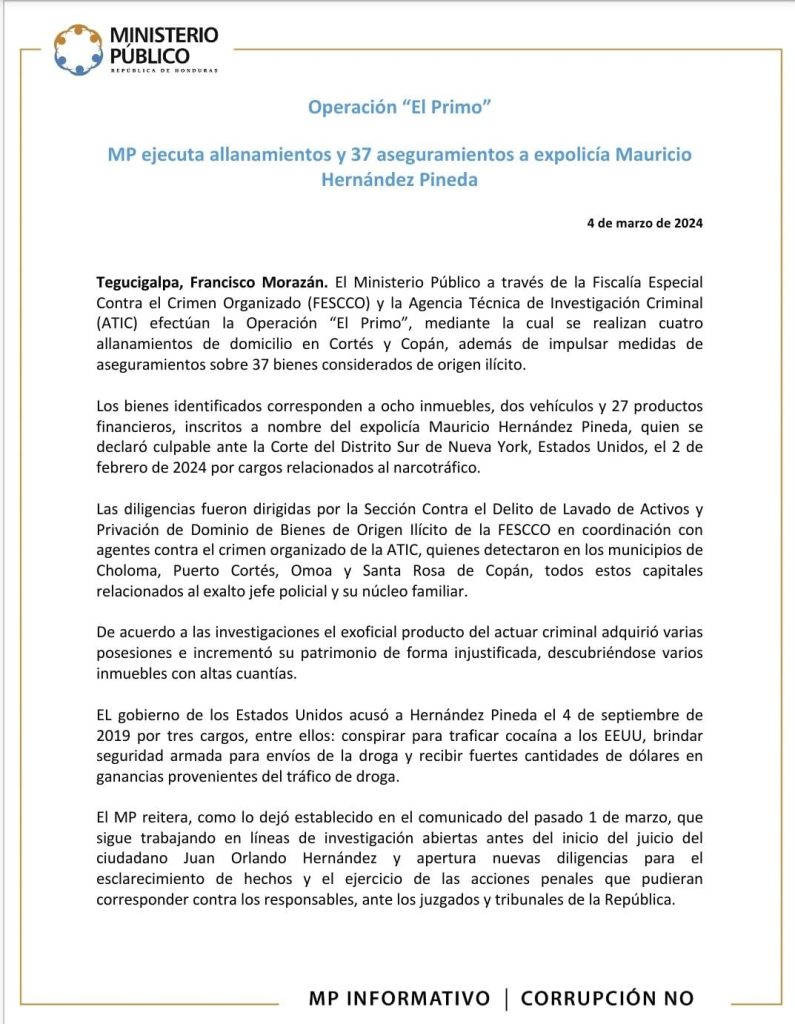 MINISTERIO PÚBLICO
REPÚBLICA DE HONDURAS

Operación “El Primo”

MP ejecuta allanamientos y 37 aseguramientos a expolicía Mauricio Hernández Pineda

4 de marzo de 2024

Tegucigalpa, Francisco Morazán. El Ministerio Público a través de la Fiscalía Especial Contra el Crimen Organizado (FESCCO) y la Agencia Técnica de Investigación Criminal (ATIC) efectúan la Operación “El Primo”, mediante la cual se realizan cuatro allanamientos de domicilio en Cortés y Copán, además de impulsar medidas de aseguramientos sobre 37 bienes considerados de origen ilícito.

Los bienes identificados corresponden a ocho inmuebles, dos vehículos y 27 productos financieros, inscritos a nombre del expolicía Mauricio Hernández Pineda, quien se declaró culpable ante la Corte del Distrito Sur de Nueva York, Estados Unidos, el 2 de febrero de 2024 por cargos relacionados al narcotráfico.

Las diligencias fueron dirigidas por la Sección Contra el Delito de Lavado de Activos y Privación de Dominio de Bienes de Origen Ilícito de la FESCCO en coordinación con agentes contra el crimen organizado de la ATIC, quienes detectaron en los municipios de Choloma, Puerto Cortés, Omoa y Santa Rosa de Copán, todos estos capitales relacionados al exalto jefe policial y su núcleo familiar.

De acuerdo a las investigaciones el exoficial producto del actuar criminal adquirió varias posesiones e incrementó su patrimonio de forma injustificada, descubriéndose varios inmuebles con altas cuantías.

EL gobierno de los Estados Unidos acusó a Hernández Pineda el 4 de septiembre de 2019 por tres cargos, entre ellos: conspirar para traficar cocaína a los EEUU, brindar seguridad armada para envíos de la droga y recibir fuertes cantidades de dólares en ganancias provenientes del tráfico de droga.

El MP reitera, como lo dejó establecido en el comunicado del pasado 1 de marzo, que sigue trabajando en líneas de investigación abiertas antes del inicio del juicio del ciudadano Juan Orlando Hernández y apertura nuevas diligencias para el esclarecimiento de hechos y el ejercicio de las acciones penales que pudieran corresponder contra los responsables, ante los juzgados y tribunales de la República.

MP INFORMATIVO | CORRUPCIÓN NO